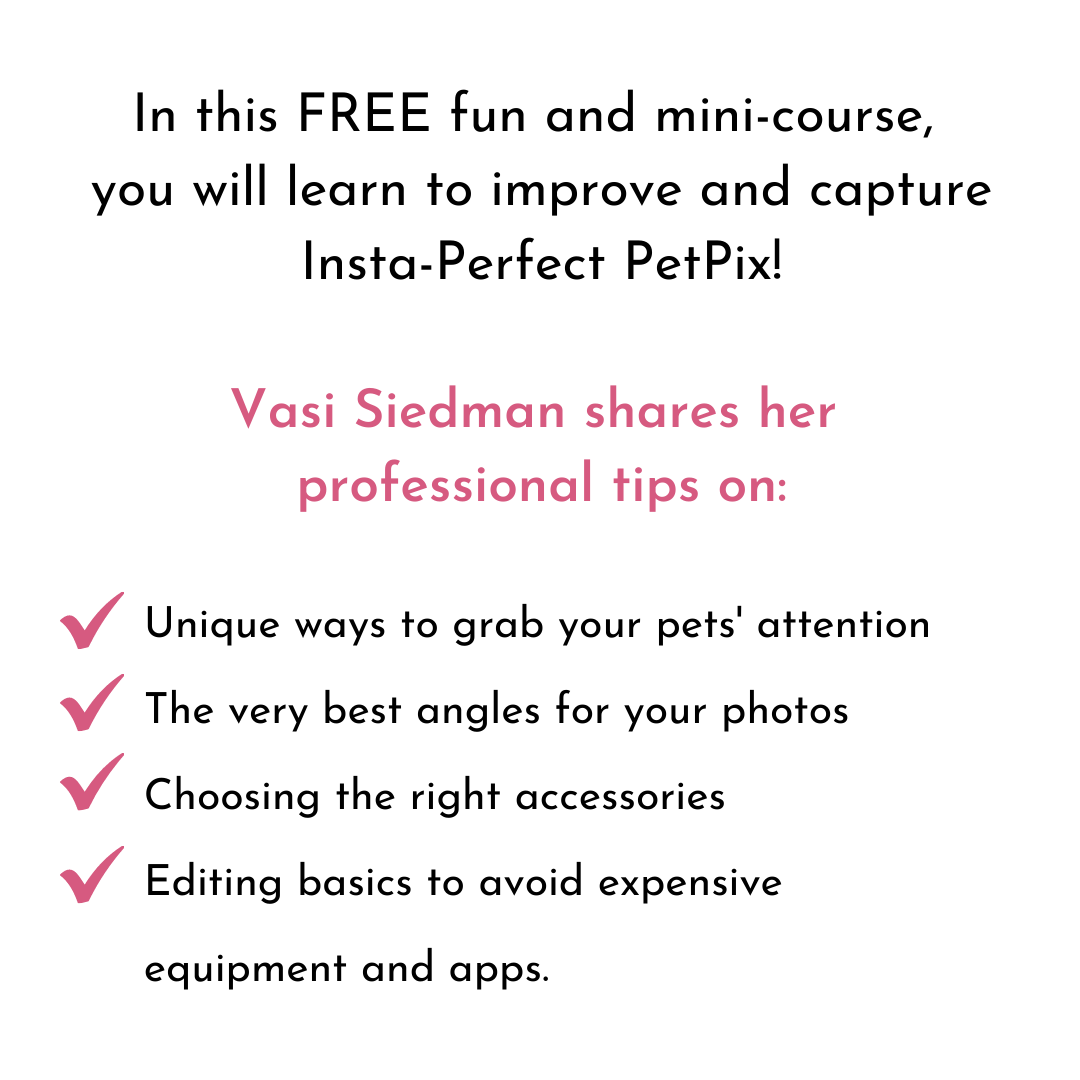 In this FREE fun and mini-course, you will learn to improve and capture Insta-Perfect PetPix!

Vasi Siedman shares her professional tips on:

✓ Unique ways to grab your pets' attention
✓ The very best angles for your photos
✓ Choosing the right accessories
✓ Editing basics to avoid expensive equipment and apps.